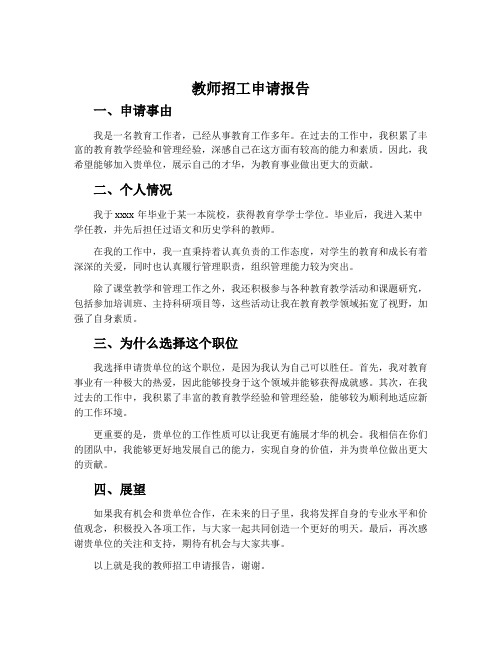 教师招工申请报告

一、申请事由

我是一名教育工作者，已经从事教育工作多年。在过去的工作中，我积累了丰富的教育教学经验和管理经验，深感自己在这方面有较高的能力和素质。因此，我希望能够加入贵单位，展示自己的才华，为教育事业做出更大的贡献。

二、个人情况

我于 xxxx 年毕业于某一本院校，获得教育学学士学位。毕业后，我进入某中学任教，并先后担任过语文和历史学科的教师。

在我的工作中，我一直秉持着认真负责的工作态度，对学生的教育和成长有着深深的关爱，同时也认真履行管理职责，组织管理能力较为突出。

除了课堂教学和管理工作之外，我还积极参与各种教育教学活动和课题研究，包括参加培训班、主持科研项目等，这些活动让我在教育教学领域拓宽了视野，加强了自身素质。

三、为什么选择这个职位

我选择申请贵单位的这个职位，是因为我认为自己可以胜任。首先，我对教育事业有一种极大的热爱，因此能够投身于这个领域并能够获得成就感。其次，在我过去的工作中，我积累了丰富的教育教学经验和管理经验，能够较为顺利地适应新的工作环境。

更重要的是，贵单位的工作性质可以让我更有施展才华的机会。我相信在你们的团队中，我能够更好地发展自己的能力，实现自身的价值，并为贵单位做出更大的贡献。

四、展望

如果我有机会和贵单位合作，在未来的日子里，我将发挥自身的专业水平和价值观念，积极投入各项工作，与大家一起共同创造一个更好的明天。最后，再次感谢贵单位的关注和支持，期待有机会与大家共事。

以上就是我的教师招工申请报告，谢谢。